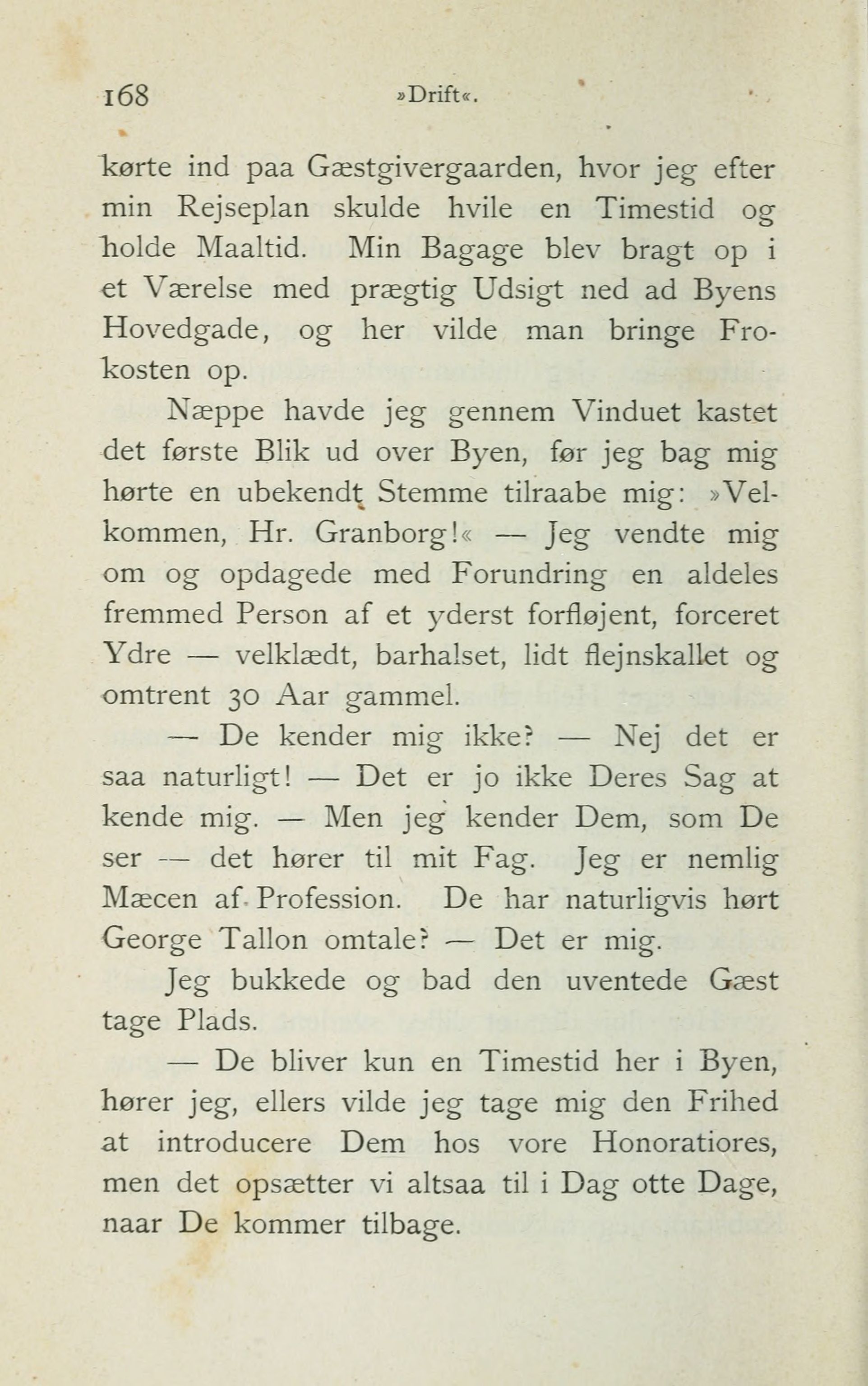 168 »Drift«.

kørte ind paa Gæstgivergaarden, hvor jeg efter min Rejseplan skulde hvile en Timestid og holde Maaltid. Min Bagage blev bragt op i et Værelse med prægtig Udsigt ned ad Byens Hovedgade, og her vilde man bringe Frokosten op.

Næppe havde jeg gennem Vinduet kastet det første Blik ud over Byen, før jeg bag mig hørte en ubekendt Stemme tilraabe mig: »Velkommen, Hr. Granborg!« — Jeg vendte mig om og opdagede med Forundring en aldeles fremmed Person af et yderst forfløjent, forceret Ydre — velklædt, barhalset, lidt flejnskallet og omtrent 30 Aar gammel.

— De kender mig ikke? — Nej det er saa naturligt! — Det er jo ikke Deres Sag at kende mig. — Men jeg kender Dem, som De ser — det hører til mit Fag. Jeg er nemlig Mæcen af Profession. De har naturligvis hørt George Tallon omtale? — Det er mig.

Jeg bukkede og bad den uventede Gæst tage Plads.

— De bliver kun en Timestid her i Byen, hører jeg, ellers vilde jeg tage mig den Frihed at introducere Dem hos vore Honoratiores, men det opsætter vi altsaa til i Dag otte Dage, naar De kommer tilbage.